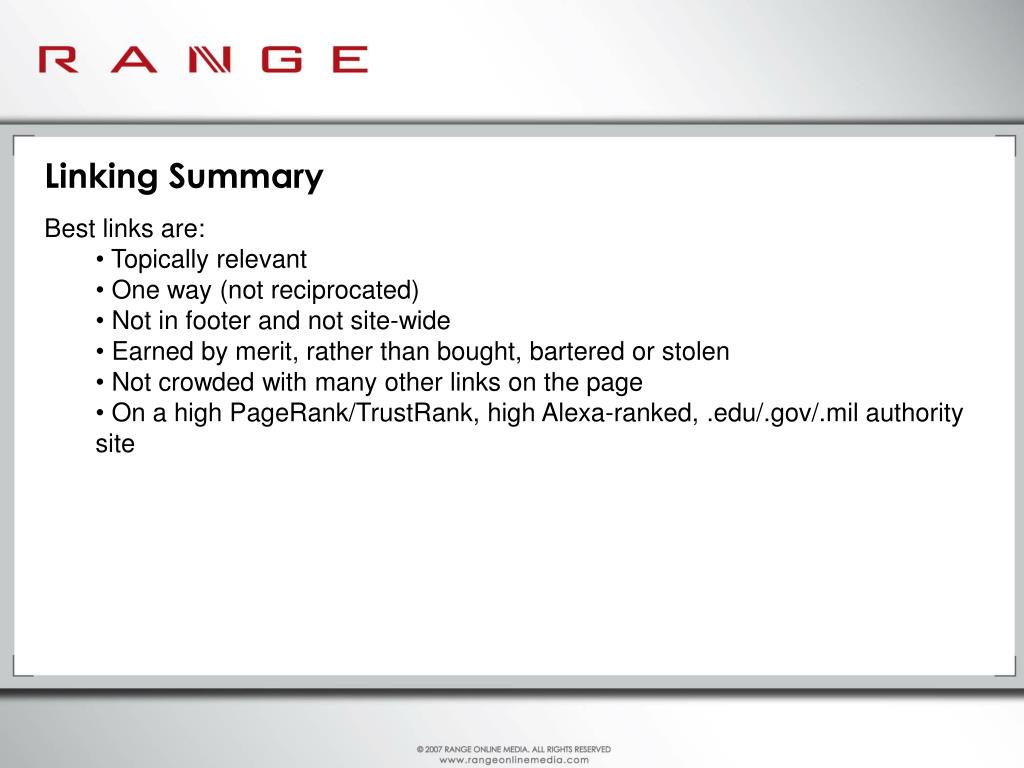 RANGE

Linking Summary

Best links are:
• Topically relevant
• One way (not reciprocated)
• Not in footer and not site-wide
• Earned by merit, rather than bought, bartered or stolen
• Not crowded with many other links on the page
• On a high PageRank/TrustRank, high Alexa-ranked, .edu/.gov/.mil authority site

© 2007 RANGE ONLINE MEDIA. ALL RIGHTS RESERVED
www.rangeonlinemedia.com